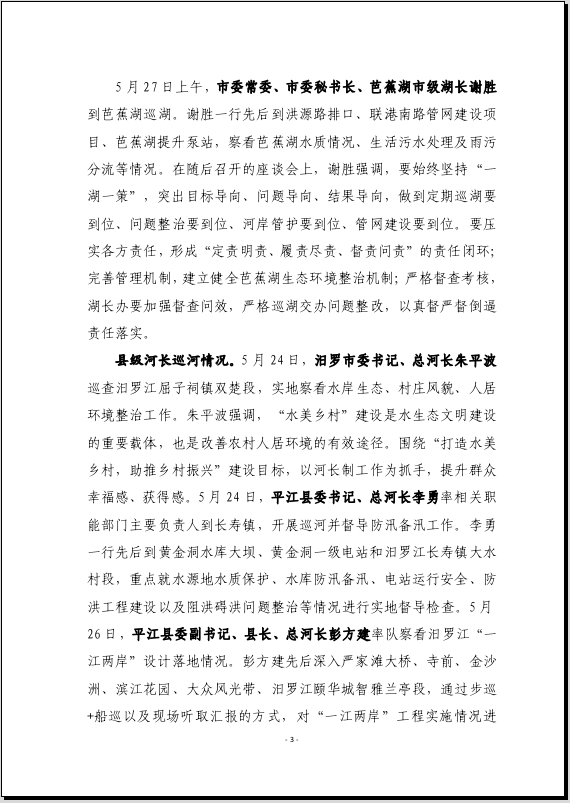 5月27日上午，市委常委、市委秘书长、芭蕉湖市级湖长谢胜到芭蕉湖巡湖。谢胜一行先后到洪源路排口、联港南路管网建设项目、芭蕉湖提升泵站，察看芭蕉湖水质情况、生活污水处理及雨污分流等情况。在随后召开的座谈会上，谢胜强调，要始终坚持“一湖一策”，突出目标导向、问题导向、结果导向，做到定期巡湖要到位、问题整治要到位、河岸管护要到位、管网建设要到位。要压实各方责任，形成“定责明责、履责尽责、督责问责”的责任闭环；完善管理机制，建立健全芭蕉湖生态环境整治机制；严格督查考核，湖长办要加强督查问效，严格巡湖交办问题整改，以真督严督倒逼责任落实。

县级河长巡河情况。5月24日，汨罗市委书记、总河长朱平波巡查汨罗江屈子祠镇双楚段，实地察看水岸生态、村庄风貌、人居环境整治工作。朱平波强调，“水美乡村”建设是水生态文明建设的重要载体，也是改善农村人居环境的有效途径。围绕“打造水美乡村，助推乡村振兴”建设目标，以河长制工作为抓手，提升群众幸福感、获得感。5月24日，平江县委书记、总河长李勇率相关职能部门主要负责人到长寿镇，开展巡河并督导防汛备汛工作。李勇一行先后到黄金洞水库大坝、黄金洞一级电站和汨罗江长寿镇大水村段，重点就水源地水质保护、水库防汛备汛、电站运行安全、防洪工程建设以及阻洪碍洪问题整治等情况进行实地督导检查。5月26日，平江县委副书记、县长、总河长彭方建率队察看汨罗江“一江两岸”设计落地情况。彭方建先后深入严家滩大桥、寺前、金沙洲、滨江花园、大众风光带、汨罗江颐华城智雅兰亭段，通过步巡+船巡以及现场听取汇报的方式，对“一江两岸”工程实施情况进

- 3 -